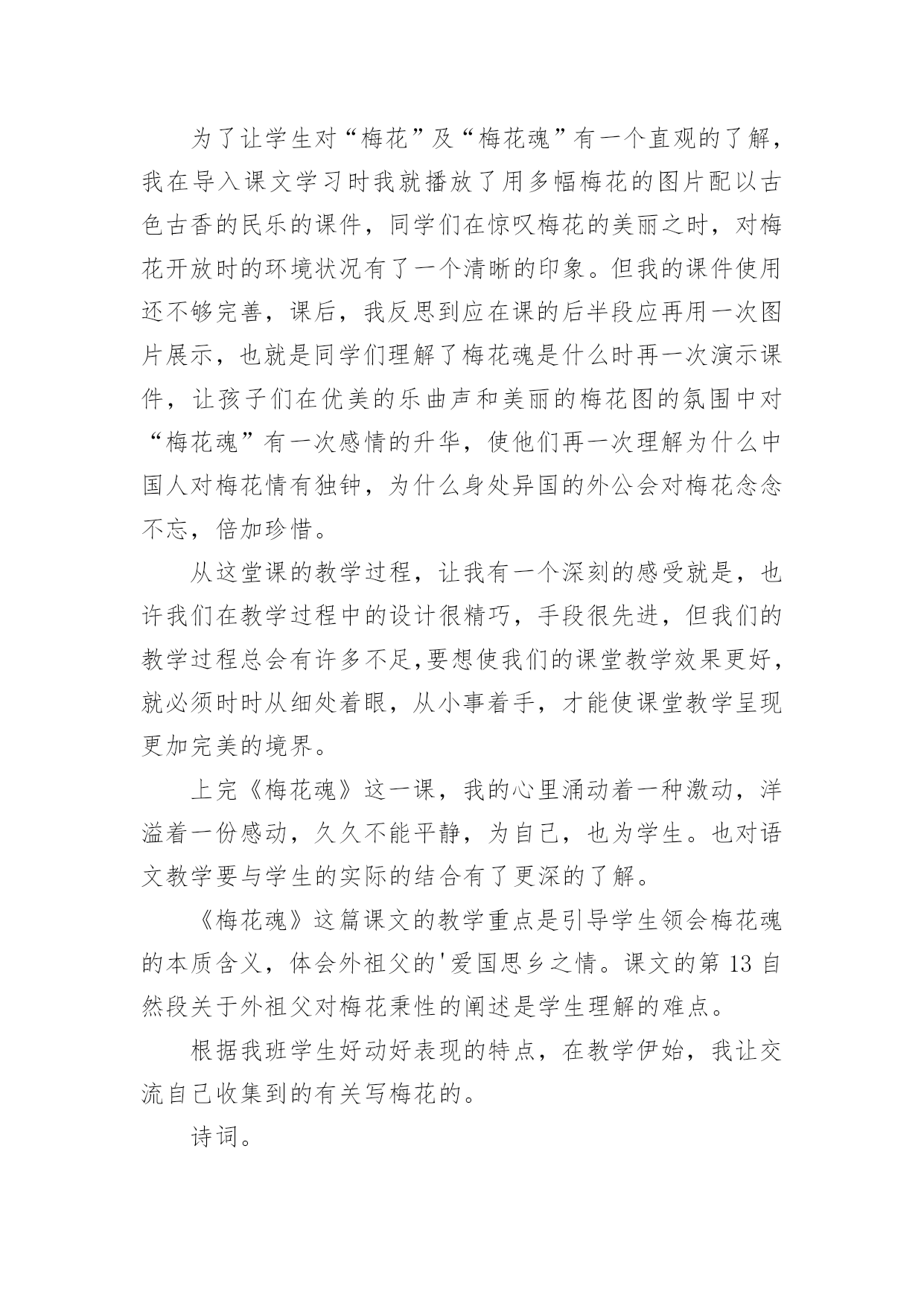 为了让学生对“梅花”及“梅花魂”有一个直观的了解，我在导入课文学习时我就播放了用多幅梅花的图片配以古色古香的民乐的课件，同学们在惊叹梅花的美丽之时，对梅花开放时的环境状况有了一个清晰的印象。但我的课件使用还不够完善，课后，我反思到应在课的后半段应再用一次图片展示，也就是同学们理解了梅花魂是什么时再一次演示课件，让孩子们在优美的乐曲声和美丽的梅花图的氛围中对“梅花魂”有一次感情的升华，使他们再一次理解为什么中国人对梅花情有独钟，为什么身处异国的外公会对梅花念念不忘，倍加珍惜。

从这堂课的教学过程，让我有一个深刻的感受就是，也许我们在教学过程中的设计很精巧，手段很先进，但我们的教学过程总会有许多不足,要想使我们的课堂教学效果更好，就必须时时从细处着眼，从小事着手，才能使课堂教学呈现更加完美的境界。

上完《梅花魂》这一课，我的心里涌动着一种激动，洋溢着一份感动，久久不能平静，为自己，也为学生。也对语文教学要与学生的实际的结合有了更深的了解。

《梅花魂》这篇课文的教学重点是引导学生领会梅花魂的本质含义，体会外祖父的'爱国思乡之情。课文的第 13 自然段关于外祖父对梅花秉性的阐述是学生理解的难点。

根据我班学生好动好表现的特点，在教学伊始，我让交流自己收集到的有关写梅花的。

诗词。